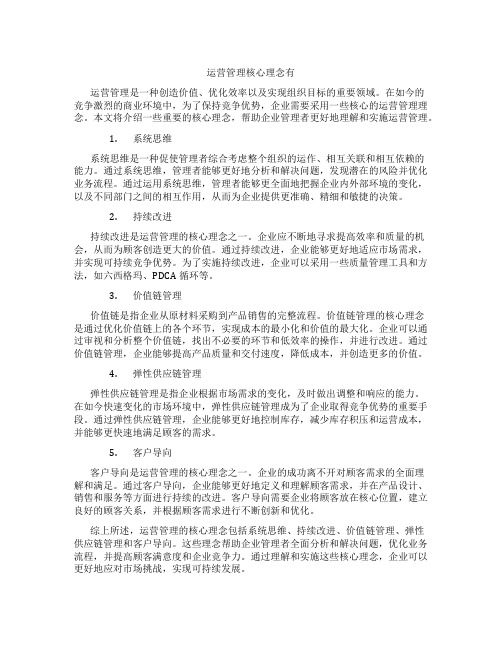 运营管理核心理念有

运营管理是一种创造价值、优化效率以及实现组织目标的重要领域。在如今的竞争激烈的商业环境中，为了保持竞争优势，企业需要采用一些核心的运营管理理念。本文将介绍一些重要的核心理念，帮助企业管理者更好地理解和实施运营管理。

1. 系统思维

系统思维是一种促使管理者综合考虑整个组织的运作、相互关联和相互依赖的能力。通过系统思维，管理者能够更好地分析和解决问题，发现潜在的风险并优化业务流程。通过运用系统思维，管理者能够更全面地把握企业内外部环境的变化，以及不同部门之间的相互作用，从而为企业提供更准确、精细和敏捷的决策。

2. 持续改进

持续改进是运营管理的核心理念之一。企业应不断地寻求提高效率和质量的机会，从而为顾客创造更大的价值。通过持续改进，企业能够更好地适应市场需求，并实现可持续竞争优势。为了实施持续改进，企业可以采用一些质量管理工具和方法，如六西格玛、PDCA 循环等。

3. 价值链管理

价值链是指企业从原材料采购到产品销售的完整流程。价值链管理的核心理念是通过优化价值链上的各个环节，实现成本的最小化和价值的最大化。企业可以通过审视和分析整个价值链，找出不必要的环节和低效率的操作，并进行改进。通过价值链管理，企业能够提高产品质量和交付速度，降低成本，并创造更多的价值。

4. 弹性供应链管理

弹性供应链管理是指企业根据市场需求的变化，及时做出调整和响应的能力。在如今快速变化的市场环境中，弹性供应链管理成为了企业取得竞争优势的重要手段。通过弹性供应链管理，企业能够更好地控制库存，减少库存积压和运营成本，并能够更快速地满足顾客的需求。

5. 客户导向

客户导向是运营管理的核心理念之一。企业的成功离不开对顾客需求的全面理解和满足。通过客户导向，企业能够更好地定义和理解顾客需求，并在产品设计、销售和服务等方面进行持续的改进。客户导向需要企业将顾客放在核心位置，建立良好的顾客关系，并根据顾客需求进行不断创新和优化。

综上所述，运营管理的核心理念包括系统思维、持续改进、价值链管理、弹性供应链管理和客户导向。这些理念帮助企业管理者全面分析和解决问题，优化业务流程，并提高顾客满意度和企业竞争力。通过理解和实施这些核心理念，企业可以更好地应对市场挑战，实现可持续发展。